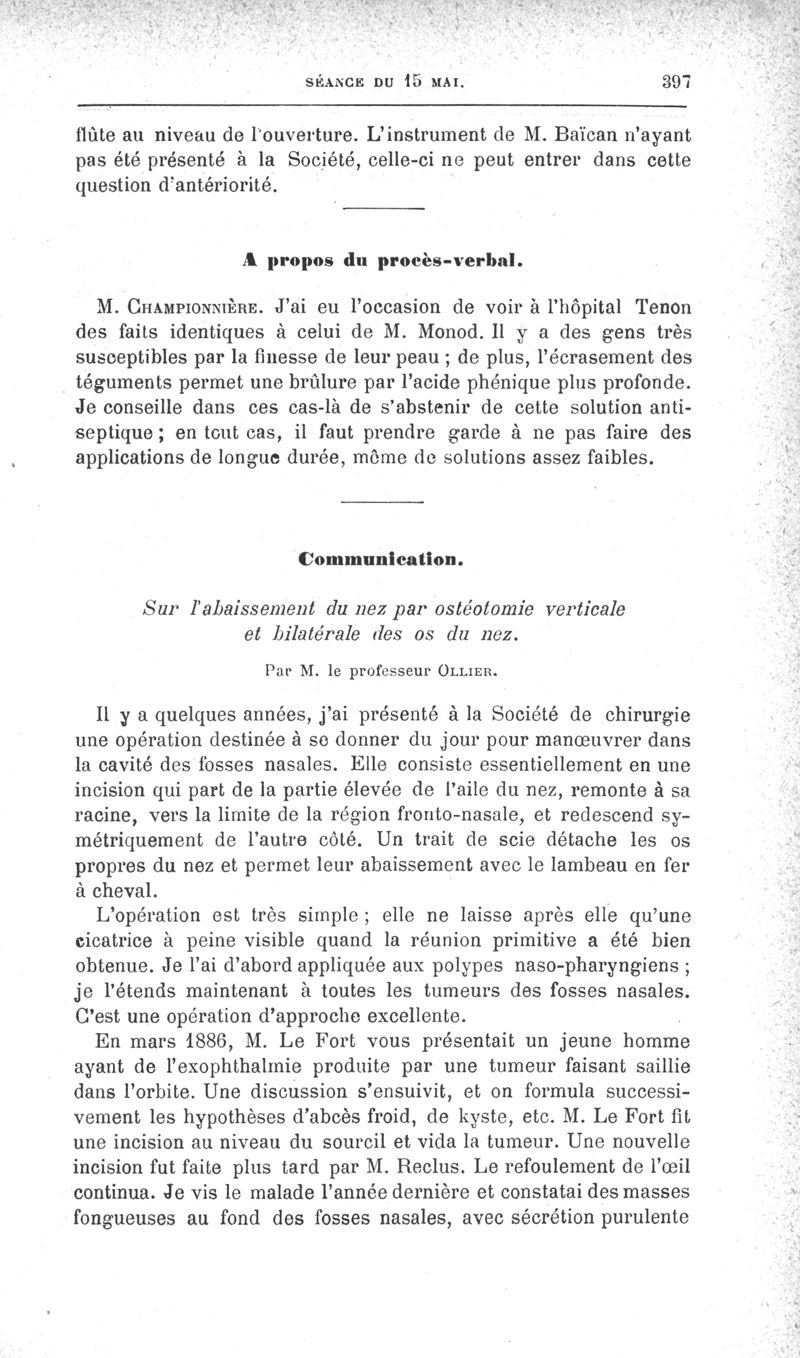 SÉANCE DU 15 MAI. 397

flûte au niveau de l'ouverture. L'instrument de M. Baïcan n'ayant pas été présenté à la Société, celle-ci ne peut entrer dans cette question d'antériorité.

A propos du procès-verbal.

M. CHAMPIONNIÈRE. J'ai eu l'occasion de voir à l'hôpital Tenon des faits identiques à celui de M. Monod. Il y a des gens très susceptibles par la finesse de leur peau ; de plus, l'écrasement des téguments permet une brûlure par l'acide phénique plus profonde. Je conseille dans ces cas-là de s'abstenir de cette solution antiseptique ; en tout cas, il faut prendre garde à ne pas faire des applications de longue durée, même de solutions assez faibles.

Communication.

Sur l'abaissement du nez par ostéotomie verticale et bilatérale des os du nez.

Par M. le professeur OLLIER.

Il y a quelques années, j'ai présenté à la Société de chirurgie une opération destinée à se donner du jour pour manœuvrer dans la cavité des fosses nasales. Elle consiste essentiellement en une incision qui part de la partie élevée de l'aile du nez, remonte à sa racine, vers la limite de la région fronto-nasale, et redescend symétriquement de l'autre côté. Un trait de scie détache les os propres du nez et permet leur abaissement avec le lambeau en fer à cheval.

L'opération est très simple ; elle ne laisse après elle qu'une cicatrice à peine visible quand la réunion primitive a été bien obtenue. Je l'ai d'abord appliquée aux polypes naso-pharyngiens ; je l'étends maintenant à toutes les tumeurs des fosses nasales. C'est une opération d'approche excellente.

En mars 1886, M. Le Fort vous présentait un jeune homme ayant de l'exophthalmie produite par une tumeur faisant saillie dans l'orbite. Une discussion s'ensuivit, et on formula successivement les hypothèses d'abcès froid, de kyste, etc. M. Le Fort fit une incision au niveau du sourcil et vida la tumeur. Une nouvelle incision fut faite plus tard par M. Reclus. Le refoulement de l'œil continua. Je vis le malade l'année dernière et constatai des masses fongueuses au fond des fosses nasales, avec sécrétion purulente